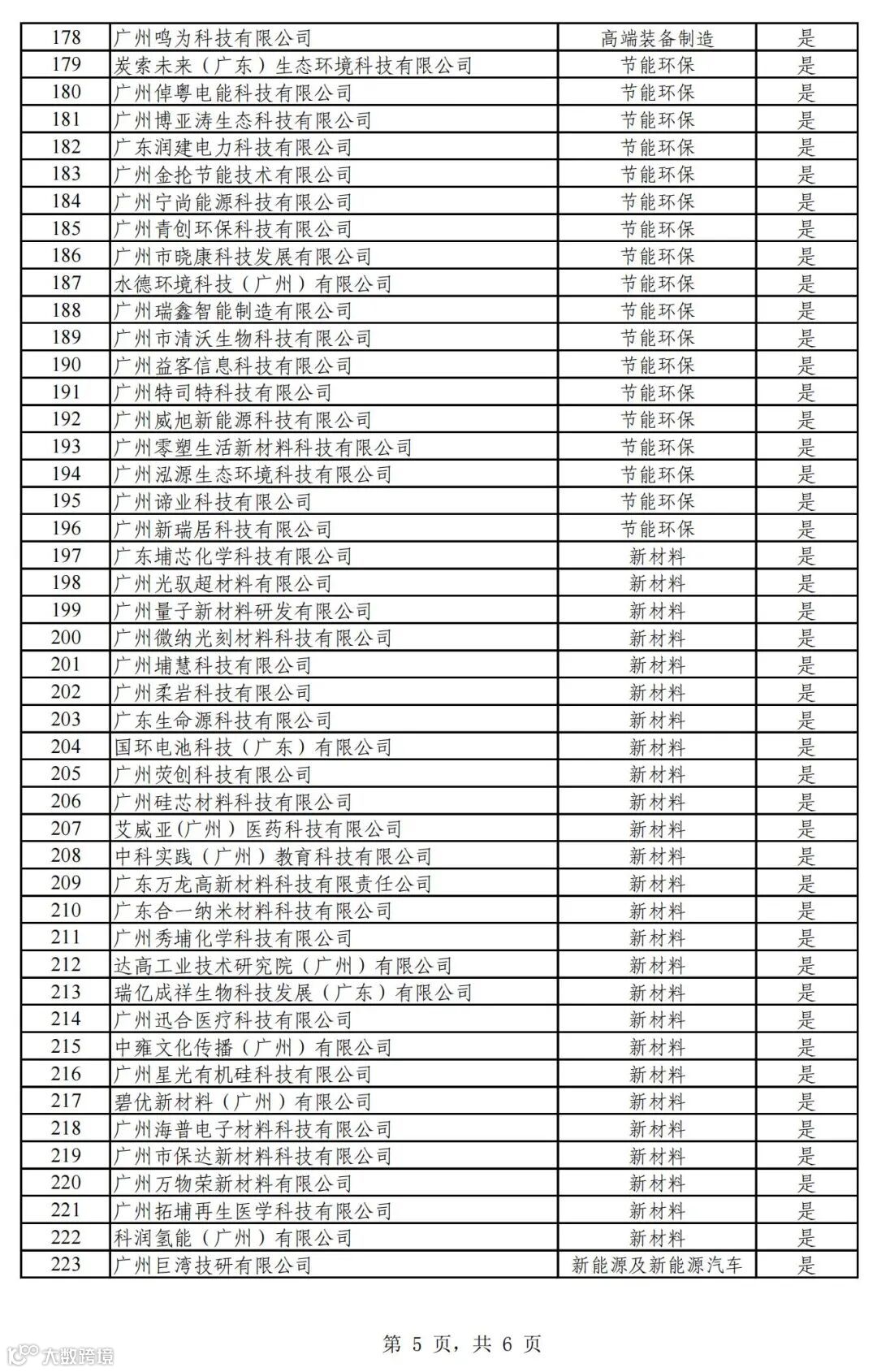 | 178 | 广州鸣为科技有限公司 | 高端装备制造 | 是 |
|---|---|---|---|
| 179 | 炭索未来（广东）生态环境科技有限公司 | 节能环保 | 是 |
| 180 | 广州倬粤电能科技有限公司 | 节能环保 | 是 |
| 181 | 广州博亚涛生态科技有限公司 | 节能环保 | 是 |
| 182 | 广东润建电力科技有限公司 | 节能环保 | 是 |
| 183 | 广州金抡节能技术有限公司 | 节能环保 | 是 |
| 184 | 广州宁尚能源科技有限公司 | 节能环保 | 是 |
| 185 | 广州青创环保科技有限公司 | 节能环保 | 是 |
| 186 | 广州市晓康科技发展有限公司 | 节能环保 | 是 |
| 187 | 水德环境科技（广州）有限公司 | 节能环保 | 是 |
| 188 | 广州瑞鑫智能制造有限公司 | 节能环保 | 是 |
| 189 | 广州市清沃生物科技有限公司 | 节能环保 | 是 |
| 190 | 广州益客信息科技有限公司 | 节能环保 | 是 |
| 191 | 广州特司特科技有限公司 | 节能环保 | 是 |
| 192 | 广州威旭新能源科技有限公司 | 节能环保 | 是 |
| 193 | 广州零塑生活新材料科技有限公司 | 节能环保 | 是 |
| 194 | 广州泓源生态环境科技有限公司 | 节能环保 | 是 |
| 195 | 广州谛业科技有限公司 | 节能环保 | 是 |
| 196 | 广州新瑞居科技有限公司 | 节能环保 | 是 |
| 197 | 广东埔芯化学科技有限公司 | 新材料 | 是 |
| 198 | 广州光驭超材料有限公司 | 新材料 | 是 |
| 199 | 广州量子新材料研发有限公司 | 新材料 | 是 |
| 200 | 广州微纳光刻材料科技有限公司 | 新材料 | 是 |
| 201 | 广州埔慧科技有限公司 | 新材料 | 是 |
| 202 | 广州柔岩科技有限公司 | 新材料 | 是 |
| 203 | 广东生命源科技有限公司 | 新材料 | 是 |
| 204 | 国环电池科技（广东）有限公司 | 新材料 | 是 |
| 205 | 广州荧创科技有限公司 | 新材料 | 是 |
| 206 | 广州硅芯材料科技有限公司 | 新材料 | 是 |
| 207 | 艾威亚(广州）医药科技有限公司 | 新材料 | 是 |
| 208 | 中科实践（广州）教育科技有限公司 | 新材料 | 是 |
| 209 | 广东万龙高新材料科技有限责任公司 | 新材料 | 是 |
| 210 | 广东合一纳米材料科技有限公司 | 新材料 | 是 |
| 211 | 广州秀埔化学科技有限公司 | 新材料 | 是 |
| 212 | 达高工业技术研究院（广州）有限公司 | 新材料 | 是 |
| 213 | 瑞亿成祥生物科技发展（广东）有限公司 | 新材料 | 是 |
| 214 | 广州迅合医疗科技有限公司 | 新材料 | 是 |
| 215 | 中雍文化传播（广州）有限公司 | 新材料 | 是 |
| 216 | 广州星光有机硅科技有限公司 | 新材料 | 是 |
| 217 | 碧优新材料（广州）有限公司 | 新材料 | 是 |
| 218 | 广州海普电子材料科技有限公司 | 新材料 | 是 |
| 219 | 广州市保达新材料科技有限公司 | 新材料 | 是 |
| 220 | 广州万物荣新材料有限公司 | 新材料 | 是 |
| 221 | 广州拓埔再生医学科技有限公司 | 新材料 | 是 |
| 222 | 科润氢能（广州）有限公司 | 新材料 | 是 |
| 223 | 广州巨湾技研有限公司 | 新能源及新能源汽车 | 是 |

第 5 页，共 6 页

大数跨境